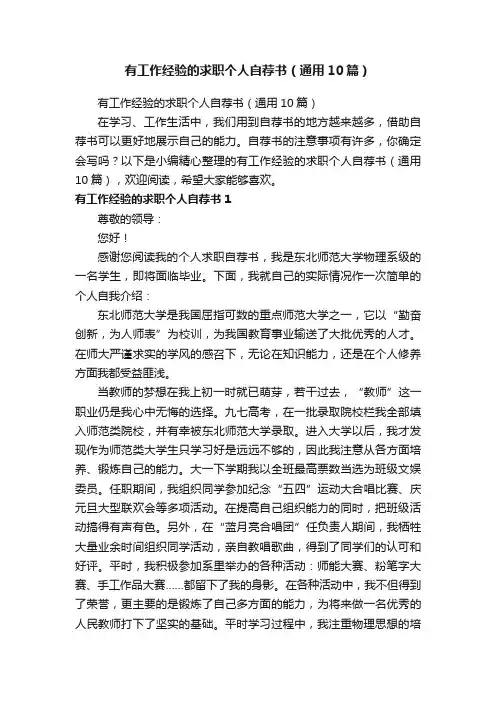 有工作经验的求职个人自荐书（通用10篇）

有工作经验的求职个人自荐书（通用10篇）

在学习、工作生活中，我们用到自荐书的地方越来越多，借助自荐书可以更好地展示自己的能力。自荐书的注意事项有许多，你确定会写吗？以下是小编精心整理的有工作经验的求职个人自荐书（通用10篇），欢迎阅读，希望大家能够喜欢。

有工作经验的求职个人自荐书1

尊敬的领导：

您好！

感谢您阅读我的个人求职自荐书，我是东北师范大学物理系级的一名学生，即将面临毕业。下面，我就自己的实际情况作一次简单的个人自我介绍：

东北师范大学是我国屈指可数的重点师范大学之一，它以“勤奋创新，为人师表”为校训，为我国教育事业输送了大批优秀的人才。在师大严谨求实的学风的感召下，无论在知识能力，还是在个人修养方面我都受益匪浅。

当教师的梦想在我上初一时就已萌芽，若干过去，“教师”这一职业仍是我心中无悔的选择。九七高考，在一批录取院校栏我全部填入师范类院校，并有幸被东北师范大学录取。进入大学以后，我才发现作为师范类大学生只学习好是远远不够的，因此我注意从各方面培养、锻炼自己的能力。大一下学期我以全班最高票数当选为班级文娱委员。任职期间，我组织同学参加纪念“五四”运动大合唱比赛、庆元旦大型联欢会等多项活动。在提高自己组织能力的同时，把班级活动搞得有声有色。另外，在“蓝月亮合唱团”任负责人期间，我牺牲大量业余时间组织同学活动，亲自教唱歌曲，得到了同学们的认可和好评。平时，我积极参加系里举办的各种活动：师能大赛、粉笔字大赛、手工作品大赛……都留下了我的身影。在各种活动中，我不但得到了荣誉，更主要的是锻炼了自己多方面的能力，为将来做一名优秀的人民教师打下了坚实的基础。平时学习过程中，我注重物理思想的培